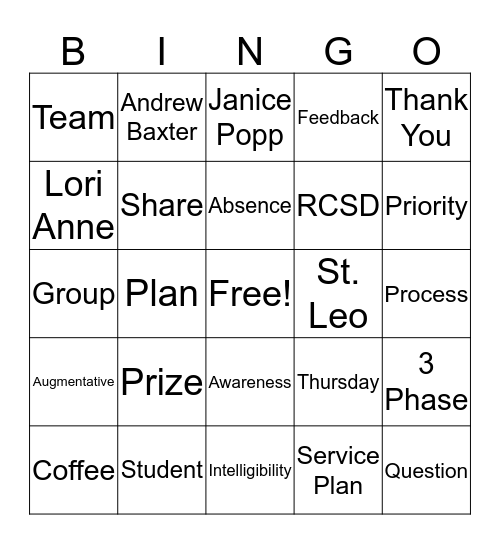 | B | I | N | G | O |
|---|---|---|---|---|
| Team | Andrew Baxter | Janice Popp | Feedback | Thank You |
| Lori Anne | Share | Absence | RCSD | Priority |
| Group | Plan | Free! | St. Leo | Process |
| Augmentative | Prize | Awareness | Thursday | 3 Phase |
| Coffee | Student | Intelligibility | Service Plan | Question |